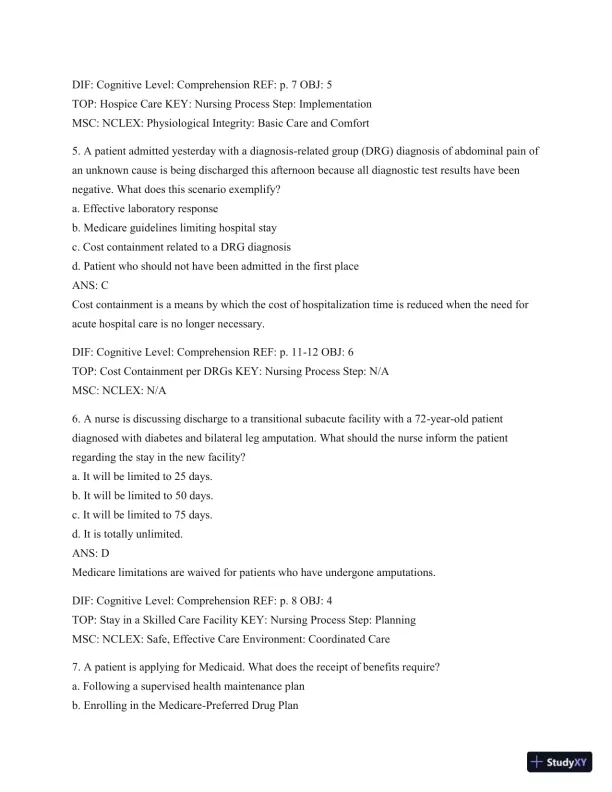 DIF: Cognitive Level: Comprehension REF: p. 7 OBJ: 5
TOP: Hospice Care KEY: Nursing Process Step: Implementation
MSC: NCLEX: Physiological Integrity: Basic Care and Comfort

5. A patient admitted yesterday with a diagnosis-related group (DRG) diagnosis of abdominal pain of an unknown cause is being discharged this afternoon because all diagnostic test results have been negative. What does this scenario exemplify?
a. Effective laboratory response
b. Medicare guidelines limiting hospital stay
c. Cost containment related to a DRG diagnosis
d. Patient who should not have been admitted in the first place
ANS: C
Cost containment is a means by which the cost of hospitalization time is reduced when the need for acute hospital care is no longer necessary.

DIF: Cognitive Level: Comprehension REF: p. 11-12 OBJ: 6
TOP: Cost Containment per DRGs KEY: Nursing Process Step: N/A
MSC: NCLEX: N/A

6. A nurse is discussing discharge to a transitional subacute facility with a 72-year-old patient diagnosed with diabetes and bilateral leg amputation. What should the nurse inform the patient regarding the stay in the new facility?
a. It will be limited to 25 days.
b. It will be limited to 50 days.
c. It will be limited to 75 days.
d. It is totally unlimited.
ANS: D
Medicare limitations are waived for patients who have undergone amputations.

DIF: Cognitive Level: Comprehension REF: p. 8 OBJ: 4
TOP: Stay in a Skilled Care Facility KEY: Nursing Process Step: Planning
MSC: NCLEX: Safe, Effective Care Environment: Coordinated Care

7. A patient is applying for Medicaid. What does the receipt of benefits require?
a. Following a supervised health maintenance plan
b. Enrolling in the Medicare-Preferred Drug Plan

StudyXY